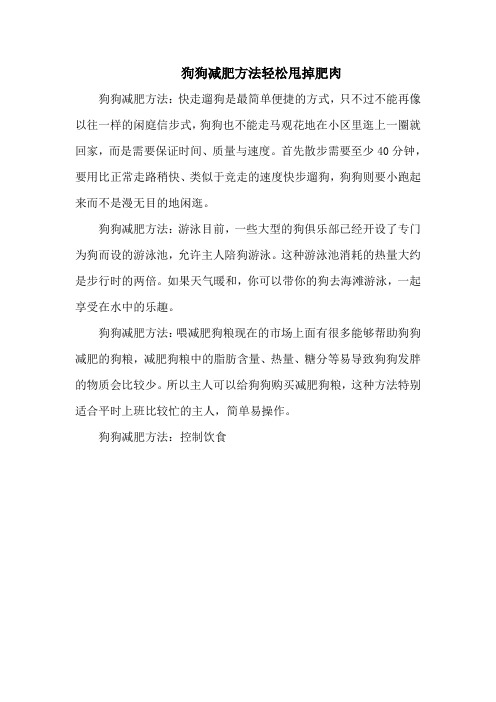 狗狗减肥方法轻松甩掉肥肉

狗狗减肥方法：快走遛狗是最简单便捷的方式，只不过不能再像以往一样的闲庭信步式，狗狗也不能走马观花地在小区里逛上一圈就回家，而是需要保证时间、质量与速度。首先散步需要至少 40 分钟，要用比正常走路稍快、类似于竞走的速度快步遛狗，狗狗则要小跑起来而不是漫无目的地闲逛。

狗狗减肥方法：游泳目前，一些大型的狗俱乐部已经开设了专门为狗而设的游泳池，允许主人陪狗游泳。这种游泳池消耗的热量大约是步行时的两倍。如果天气暖和，你可以带你的狗去海滩游泳，一起享受在水中的乐趣。

狗狗减肥方法：喂减肥狗粮现在的市场上面有很多能够帮助狗狗减肥的狗粮，减肥狗粮中的脂肪含量、热量、糖分等易导致狗狗发胖的物质会比较少。所以主人可以给狗狗购买减肥狗粮，这种方法特别适合平时上班比较忙的主人，简单易操作。

狗狗减肥方法：控制饮食